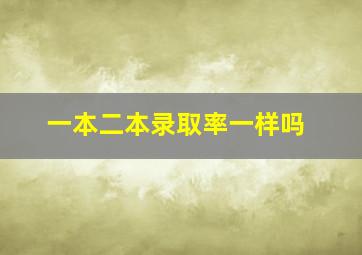 一本二本录取率一样吗